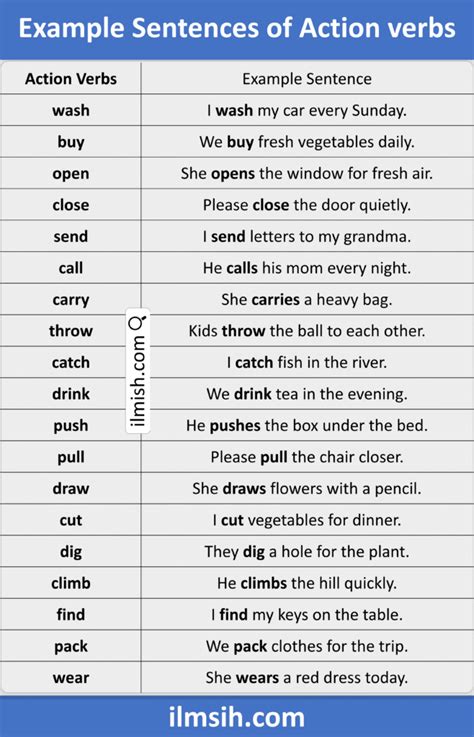 Example Sentences of Action verbs

| Action Verbs | Example Sentence |
|---|---|
| wash | I wash my car every Sunday. |
| buy | We buy fresh vegetables daily. |
| open | She opens the window for fresh air. |
| close | Please close the door quietly. |
| send | I send letters to my grandma. |
| call | He calls his mom every night. |
| carry | She carries a heavy bag. |
| throw | Kids throw the ball to each other. |
| catch | I catch fish in the river. |
| drink | We drink tea in the evening. |
| push | He pushes the box under the bed. |
| pull | Please pull the chair closer. |
| draw | She draws flowers with a pencil. |
| cut | I cut vegetables for dinner. |
| dig | They dig a hole for the plant. |
| climb | He climbs the hill quickly. |
| find | I find my keys on the table. |
| pack | We pack clothes for the trip. |
| wear | She wears a red dress today. |

ilmish.com

ilmsih.com